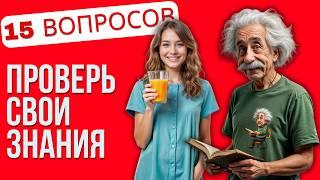 15 ВОПРОСОВ

ПРОВЕРЬ СВОИ ЗНАНИЯ